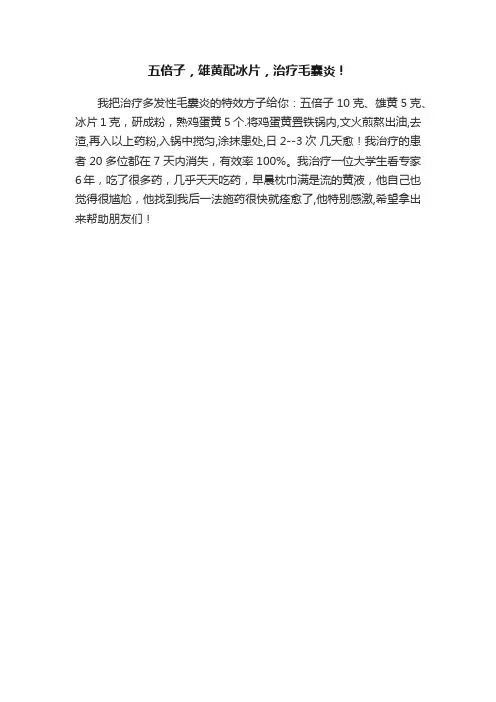 五倍子，雄黄配冰片，治疗毛囊炎！

我把治疗多发性毛囊炎的特效方子给你：五倍子 10 克、雄黄 5 克、冰片 1 克，研成粉，熟鸡蛋黄 5 个.将鸡蛋黄置铁锅内,文火煎熬出油,去渣,再入以上药粉,入锅中搅匀,涂抹患处,日 2--3 次 几天愈！我治疗的患者 20 多位都在 7 天内消失，有效率 100%。我治疗一位大学生看专家 6 年，吃了很多药，几乎天天吃药，早晨枕巾满是流的黄液，他自己也觉得很尴尬，他找到我后一法施药很快就痊愈了,他特别感激,希望拿出来帮助朋友们！